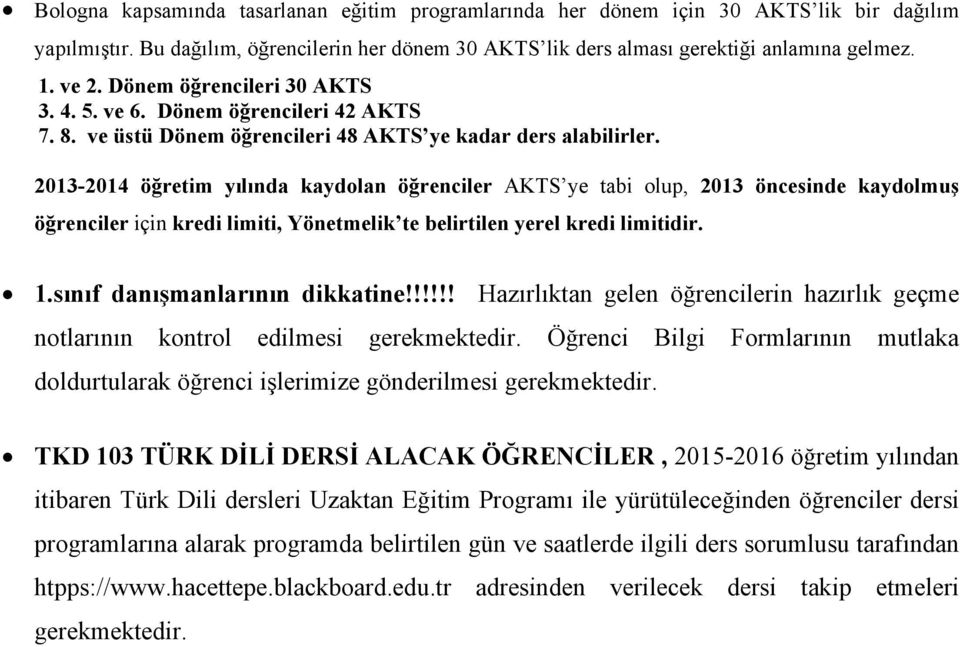 • Bologna kapsamında tasarlanan eğitim programlarında her dönem için 30 AKTS'lik bir dağılım yapılmıştır. Bu dağılım, öğrencilerin her dönem 30 AKTS'lik ders alması gerektiği anlamına gelmez.
1. ve 2. Dönem öğrencileri 30 AKTS
3. 4. 5. ve 6. Dönem öğrencileri 42 AKTS
7. 8. ve üstü Dönem öğrencileri 48 AKTS'ye kadar ders alabilirler.

2013-2014 öğretim yılında kaydolan öğrenciler AKTS'ye tabi olup, 2013 öncesinde kaydolmuş öğrenciler için kredi limiti, Yönetmelik'te belirtilen yerel kredi limitidir.

• 1.sınıf danışmanlarının dikkatine!!!!!! Hazırlıktan gelen öğrencilerin hazırlık geçme notlarının kontrol edilmesi gerekmektedir. Öğrenci Bilgi Formlarının mutlaka doldurtularak öğrenci işlerimize gönderilmesi gerekmektedir.

• TKD 103 TÜRK DİLİ DERSİ ALACAK ÖĞRENCİLER , 2015-2016 öğretim yılından itibaren Türk Dili dersleri Uzaktan Eğitim Programı ile yürütüleceğinden öğrenciler dersi programlarına alarak programda belirtilen gün ve saatlerde ilgili ders sorumlusu tarafından htpps://www.hacettepe.blackboard.edu.tr adresinden verilecek dersi takip etmeleri gerekmektedir.